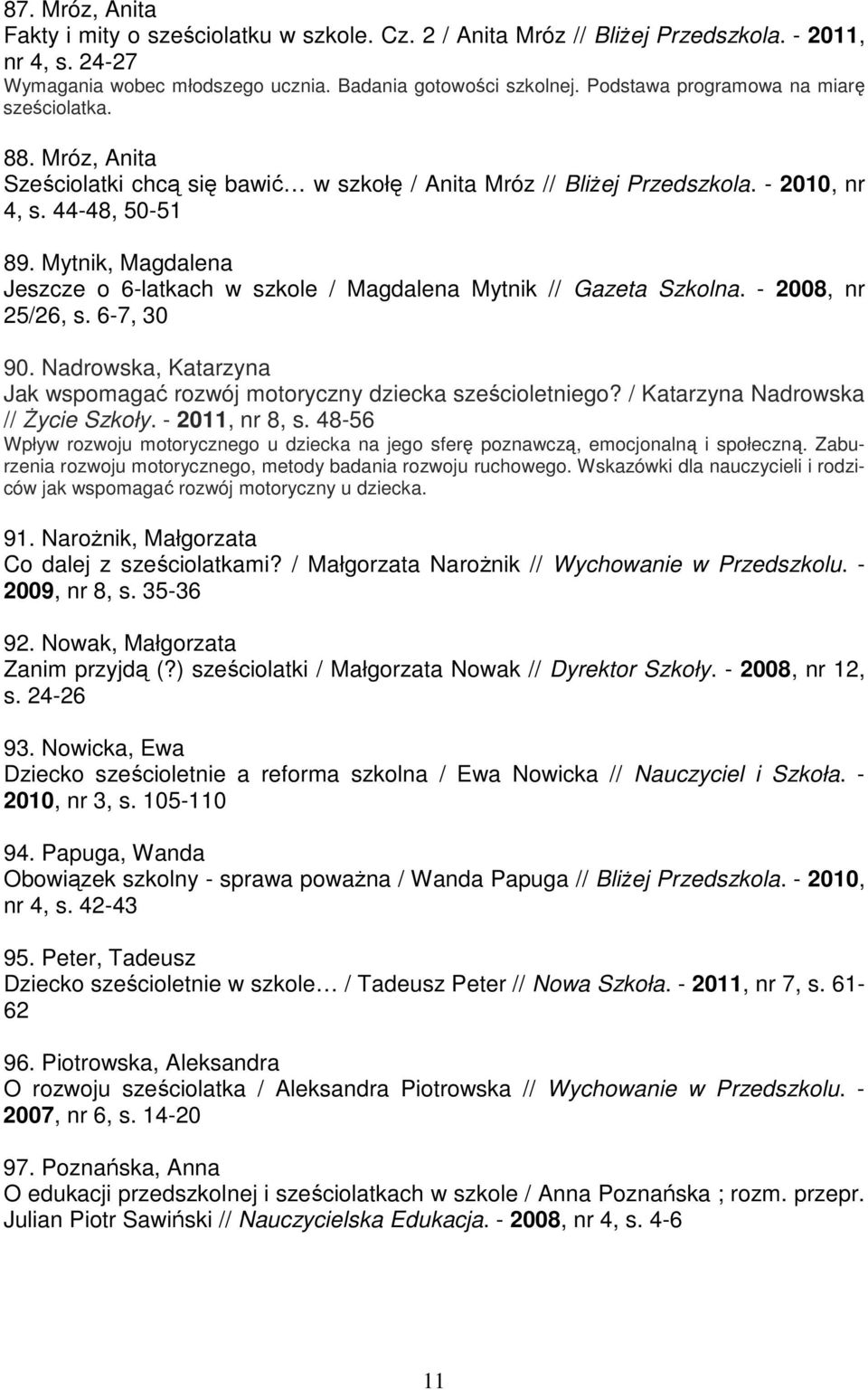 87. Mróz, Anita
Fakty i mity o sześciolatku w szkole. Cz. 2 / Anita Mróz // Bliżej Przedszkola. - 2011, nr 4, s. 24-27
Wymagania wobec młodszego ucznia. Badania gotowości szkolnej. Podstawa programowa na miarę sześciolatka.

88. Mróz, Anita
Sześciolatki chcą się bawić… w szkołę / Anita Mróz // Bliżej Przedszkola. - 2010, nr 4, s. 44-48, 50-51

89. Mytnik, Magdalena
Jeszcze o 6-latkach w szkole / Magdalena Mytnik // Gazeta Szkolna. - 2008, nr 25/26, s. 6-7, 30

90. Nadrowska, Katarzyna
Jak wspomagać rozwój motoryczny dziecka sześcioletniego? / Katarzyna Nadrowska // Życie Szkoły. - 2011, nr 8, s. 48-56
Wpływ rozwoju motorycznego u dziecka na jego sferę poznawczą, emocjonalną i społeczną. Zaburzenia rozwoju motorycznego, metody badania rozwoju ruchowego. Wskazówki dla nauczycieli i rodziców jak wspomagać rozwój motoryczny u dziecka.

91. Narożnik, Małgorzata
Co dalej z sześciolatkami? / Małgorzata Narożnik // Wychowanie w Przedszkolu. - 2009, nr 8, s. 35-36

92. Nowak, Małgorzata
Zanim przyjdą (?) sześciolatki / Małgorzata Nowak // Dyrektor Szkoły. - 2008, nr 12, s. 24-26

93. Nowicka, Ewa
Dziecko sześcioletnie a reforma szkolna / Ewa Nowicka // Nauczyciel i Szkoła. - 2010, nr 3, s. 105-110

94. Papuga, Wanda
Obowiązek szkolny - sprawa poważna / Wanda Papuga // Bliżej Przedszkola. - 2010, nr 4, s. 42-43

95. Peter, Tadeusz
Dziecko sześcioletnie w szkole… / Tadeusz Peter // Nowa Szkoła. - 2011, nr 7, s. 61-62

96. Piotrowska, Aleksandra
O rozwoju sześciolatka / Aleksandra Piotrowska // Wychowanie w Przedszkolu. - 2007, nr 6, s. 14-20

97. Poznańska, Anna
O edukacji przedszkolnej i sześciolatkach w szkole / Anna Poznańska ; rozm. przepr. Julian Piotr Sawiński // Nauczycielska Edukacja. - 2008, nr 4, s. 4-6

11